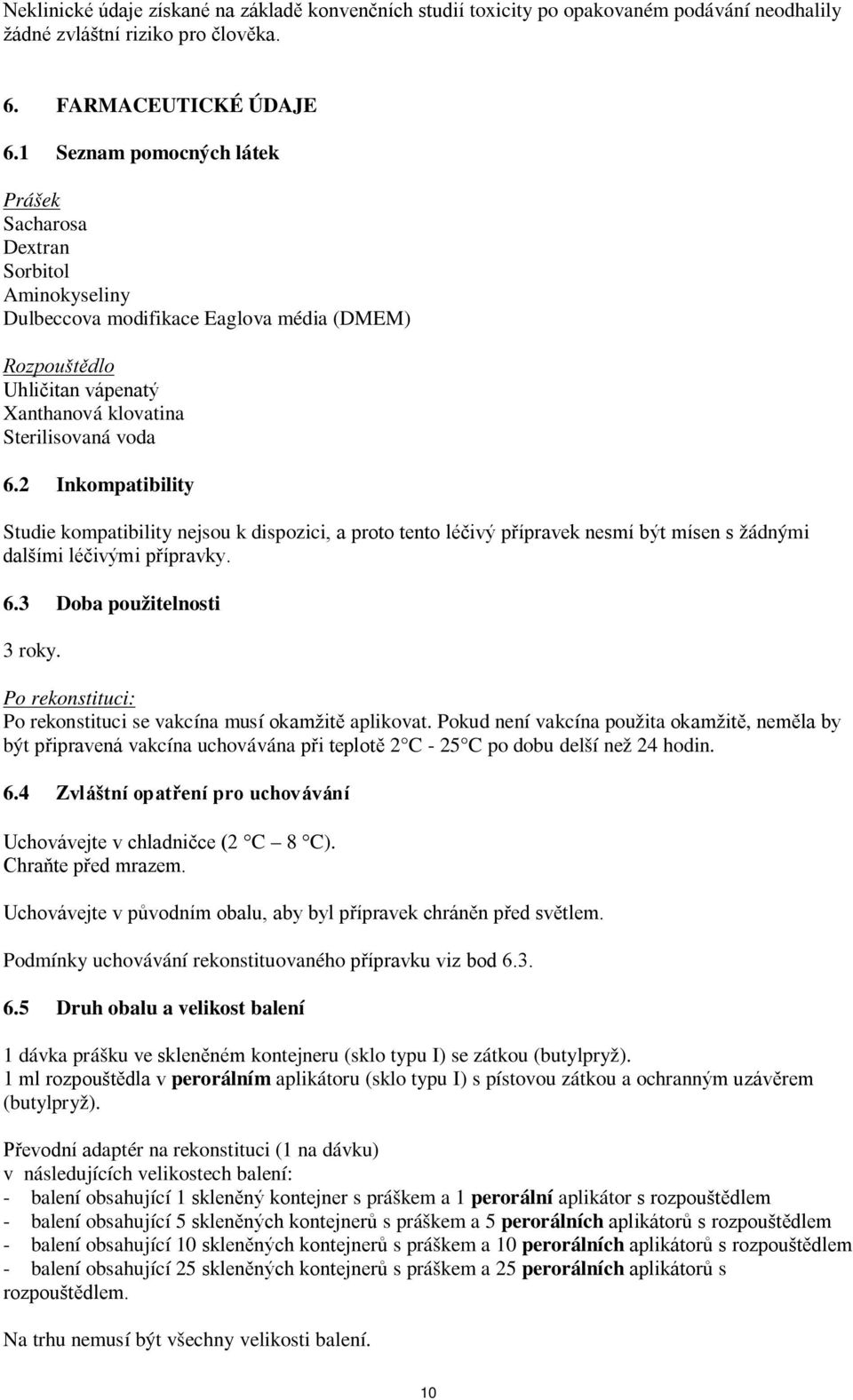 Neklinické údaje získané na základě konvenčních studií toxicity po opakovaném podávání neodhalily žádné zvláštní riziko pro člověka.

6. FARMACEUTICKÉ ÚDAJE

6.1 Seznam pomocných látek

Prášek
Sacharosa
Dextran
Sorbitol
Aminokyseliny
Dulbeccova modifikace Eaglova média (DMEM)

Rozpouštědlo
Uhličitan vápenatý
Xanthanová klovatina
Sterilisovaná voda

6.2 Inkompatibility

Studie kompatibility nejsou k dispozici, a proto tento léčivý přípravek nesmí být mísen s žádnými dalšími léčivými přípravky.

6.3 Doba použitelnosti

3 roky.

Po rekonstituci:
Po rekonstituci se vakcína musí okamžitě aplikovat. Pokud není vakcína použita okamžitě, neměla by být připravená vakcína uchovávána při teplotě 2 C - 25 C po dobu delší než 24 hodin.

6.4 Zvláštní opatření pro uchovávání

Uchovávejte v chladničce (2 C – 8 C).
Chraňte před mrazem.

Uchovávejte v původním obalu, aby byl přípravek chráněn před světlem.

Podmínky uchovávání rekonstituovaného přípravku viz bod 6.3.

6.5 Druh obalu a velikost balení

1 dávka prášku ve skleněném kontejneru (sklo typu I) se zátkou (butylpryž).
1 ml rozpouštědla v perorálním aplikátoru (sklo typu I) s pístovou zátkou a ochranným uzávěrem (butylpryž).

Převodní adaptér na rekonstituci (1 na dávku)
v následujících velikostech balení:
- balení obsahující 1 skleněný kontejner s práškem a 1 perorální aplikátor s rozpouštědlem
- balení obsahující 5 skleněných kontejnerů s práškem a 5 perorálních aplikátorů s rozpouštědlem
- balení obsahující 10 skleněných kontejnerů s práškem a 10 perorálních aplikátorů s rozpouštědlem
- balení obsahující 25 skleněných kontejnerů s práškem a 25 perorálních aplikátorů s rozpouštědlem.

Na trhu nemusí být všechny velikosti balení.

10